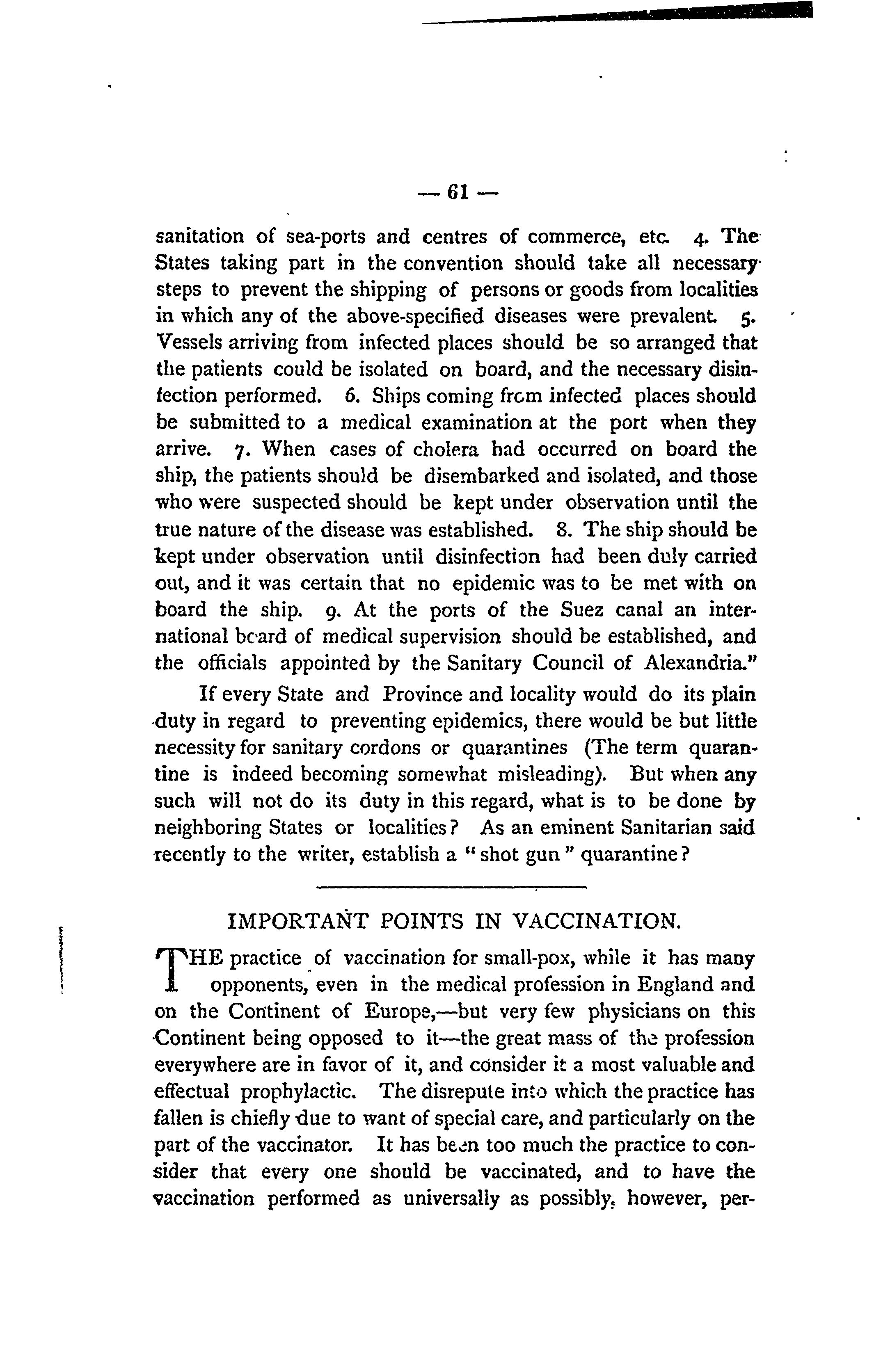 — 61 —

sanitation of sea-ports and centres of commerce, etc. 4. The States taking part in the convention should take all necessary steps to prevent the shipping of persons or goods from localities in which any of the above-specified diseases were prevalent. 5. Vessels arriving from infected places should be so arranged that the patients could be isolated on board, and the necessary disinfection performed. 6. Ships coming from infected places should be submitted to a medical examination at the port when they arrive. 7. When cases of cholera had occurred on board the ship, the patients should be disembarked and isolated, and those who were suspected should be kept under observation until the true nature of the disease was established. 8. The ship should be kept under observation until disinfection had been duly carried out, and it was certain that no epidemic was to be met with on board the ship. 9. At the ports of the Suez canal an international board of medical supervision should be established, and the officials appointed by the Sanitary Council of Alexandria."

If every State and Province and locality would do its plain duty in regard to preventing epidemics, there would be but little necessity for sanitary cordons or quarantines (The term quarantine is indeed becoming somewhat misleading). But when any such will not do its duty in this regard, what is to be done by neighboring States or localities? As an eminent Sanitarian said recently to the writer, establish a "shot gun" quarantine?

IMPORTANT POINTS IN VACCINATION.

THE practice of vaccination for small-pox, while it has many opponents, even in the medical profession in England and on the Continent of Europe,—but very few physicians on this Continent being opposed to it—the great mass of the profession everywhere are in favor of it, and consider it a most valuable and effectual prophylactic. The disrepute into which the practice has fallen is chiefly due to want of special care, and particularly on the part of the vaccinator. It has been too much the practice to consider that every one should be vaccinated, and to have the vaccination performed as universally as possibly, however, per-